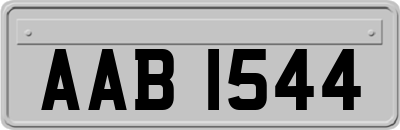 AAB 1544